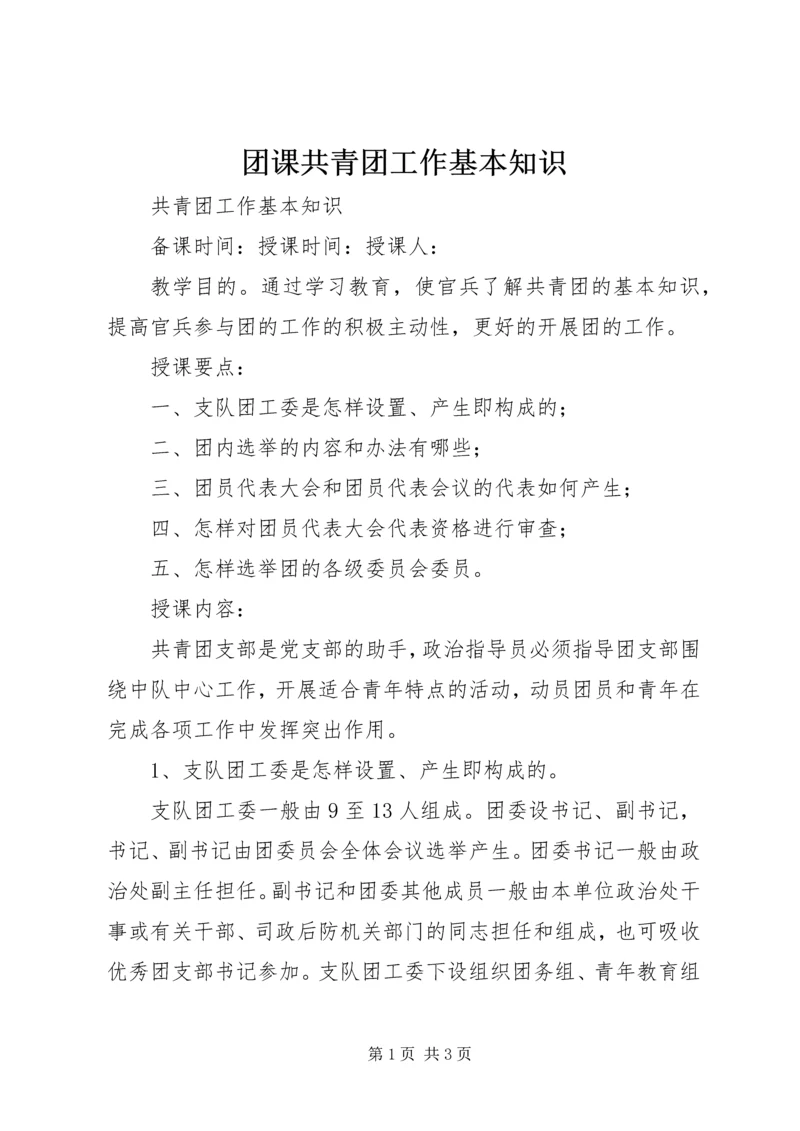 团课共青团工作基本知识

共青团工作基本知识

备课时间：授课时间：授课人：

教学目的。通过学习教育，使官兵了解共青团的基本知识，提高官兵参与团的工作的积极主动性，更好的开展团的工作。

授课要点：

一、支队团工委是怎样设置、产生即构成的；

二、团内选举的内容和办法有哪些；

三、团员代表大会和团员代表会议的代表如何产生；

四、怎样对团员代表大会代表资格进行审查；

五、怎样选举团的各级委员会委员。

授课内容：

共青团支部是党支部的助手，政治指导员必须指导团支部围绕中队中心工作，开展适合青年特点的活动，动员团员和青年在完成各项工作中发挥突出作用。

1、支队团工委是怎样设置、产生即构成的。

支队团工委一般由9至13人组成。团委设书记、副书记，书记、副书记由团委员会全体会议选举产生。团委书记一般由政治处副主任担任。副书记和团委其他成员一般由本单位政治处干事或有关干部、司政后防机关部门的同志担任和组成，也可吸收优秀团支部书记参加。支队团工委下设组织团务组、青年教育组

第1页 共3页